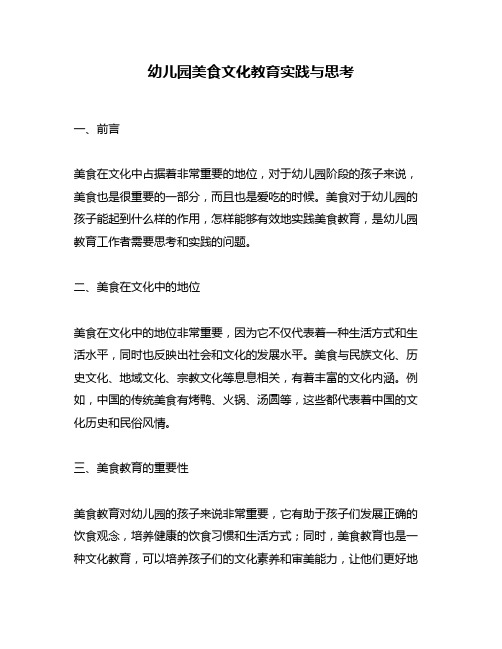 幼儿园美食文化教育实践与思考

一、前言

美食在文化中占据着非常重要的地位，对于幼儿园阶段的孩子来说，美食也是很重要的一部分，而且也是爱吃的时候。美食对于幼儿园的孩子能起到什么样的作用，怎样能够有效地实践美食教育，是幼儿园教育工作者需要思考和实践的问题。

二、美食在文化中的地位

美食在文化中的地位非常重要，因为它不仅代表着一种生活方式和生活水平，同时也反映出社会和文化的发展水平。美食与民族文化、历史文化、地域文化、宗教文化等息息相关，有着丰富的文化内涵。例如，中国的传统美食有烤鸭、火锅、汤圆等，这些都代表着中国的文化历史和民俗风情。

三、美食教育的重要性

美食教育对幼儿园的孩子来说非常重要，它有助于孩子们发展正确的饮食观念，培养健康的饮食习惯和生活方式；同时，美食教育也是一种文化教育，可以培养孩子们的文化素养和审美能力，让他们更好地